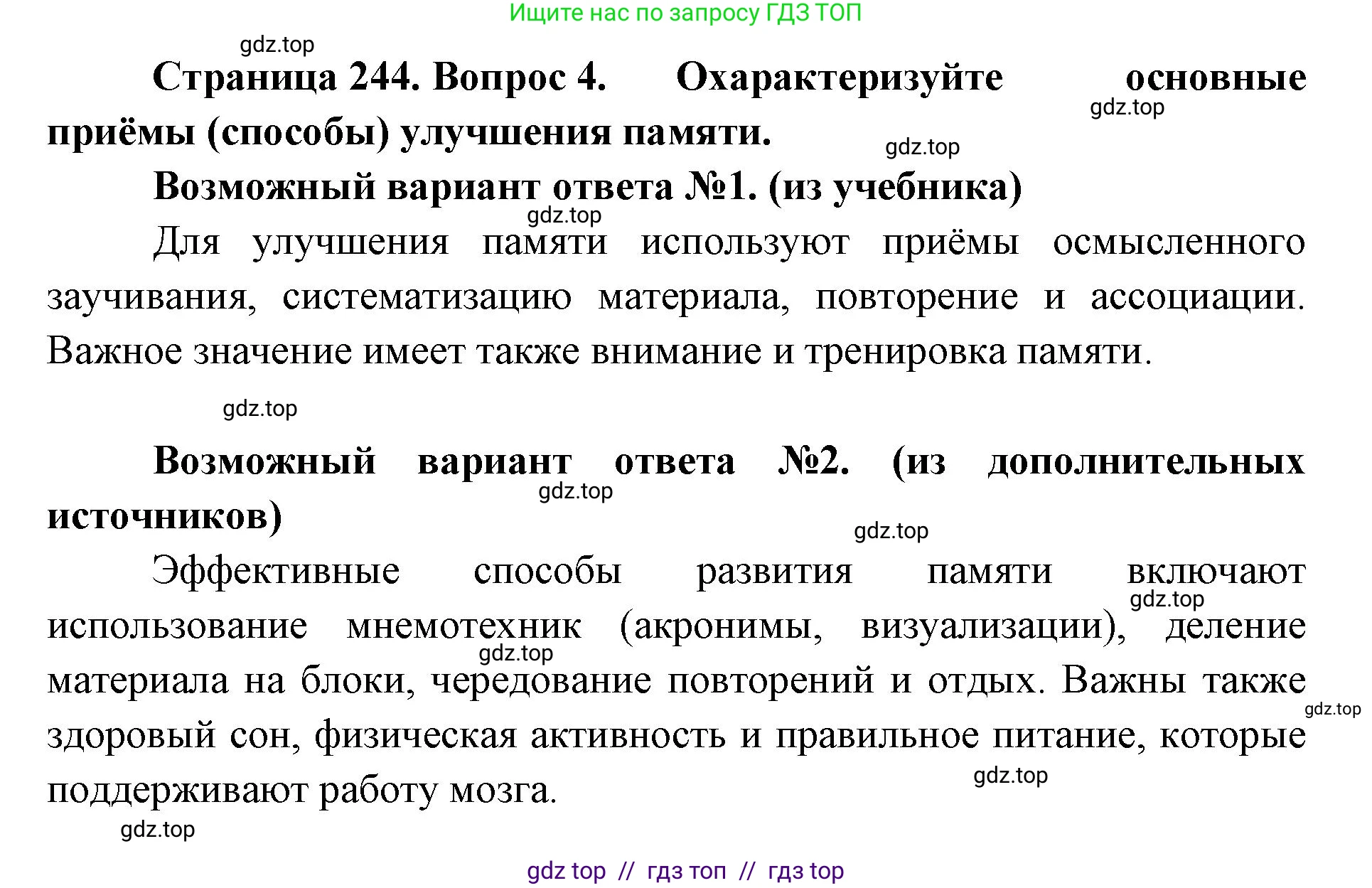 Ищите нас по запросу ГДЗ ТОП

gdz.top

Страница 244. Вопрос 4. Охарактеризуйте основные приёмы (способы) улучшения памяти.

gdz.top

gdz.top

Возможный вариант ответа №1. (из учебника)

gdz.top

Для улучшения памяти используют приёмы осмысленного заучивания, систематизацию материала, повторение и ассоциации. Важное значение имеет также внимание и тренировка памяти.

gdz.top

Возможный вариант ответа №2. (из дополнительных источников)

gdz.top

gdz.top

Эффективные способы развития памяти включают использование мнемотехник (акронимы, визуализации), деление материала на блоки, чередование повторений и отдых. Важны также здоровый сон, физическая активность и правильное питание, которые поддерживают работу мозга.

gdz.top

gdz.top

gdz.top

gdz.top

gdz.top

gdz top // гдз топ // гдз top